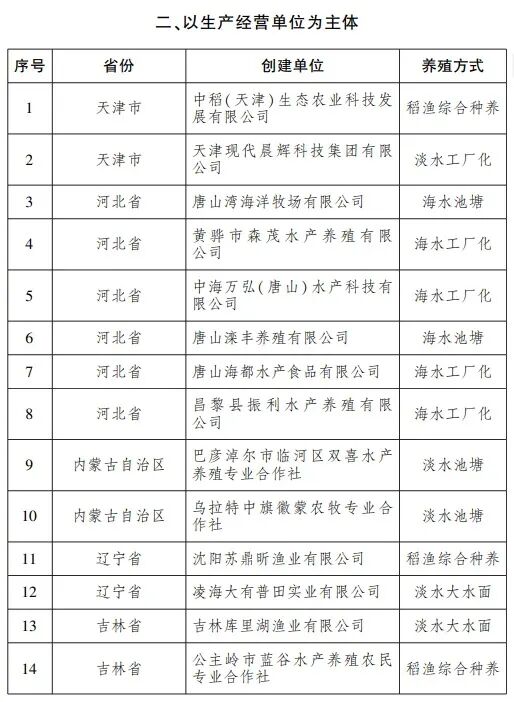 二、以生产经营单位为主体

| 序号 | 省份 | 创建单位 | 养殖方式 |
|---|---|---|---|
| 1 | 天津市 | 中稻（天津）生态农业科技发展有限公司 | 稻渔综合种养 |
| 2 | 天津市 | 天津现代晨辉科技集团有限公司 | 淡水工厂化 |
| 3 | 河北省 | 唐山湾海洋牧场有限公司 | 海水池塘 |
| 4 | 河北省 | 黄骅市森茂水产养殖有限公司 | 海水工厂化 |
| 5 | 河北省 | 中海万弘（唐山）水产科技有限公司 | 海水工厂化 |
| 6 | 河北省 | 唐山滦丰养殖有限公司 | 海水池塘 |
| 7 | 河北省 | 唐山海都水产食品有限公司 | 海水工厂化 |
| 8 | 河北省 | 昌黎县振利水产养殖有限公司 | 海水工厂化 |
| 9 | 内蒙古自治区 | 巴彦淖尔市临河区双喜水产养殖专业合作社 | 淡水池塘 |
| 10 | 内蒙古自治区 | 乌拉特中旗徽蒙农牧专业合作社 | 淡水池塘 |
| 11 | 辽宁省 | 沈阳苏鼎昕渔业有限公司 | 稻渔综合种养 |
| 12 | 辽宁省 | 凌海大有普田实业有限公司 | 淡水大水面 |
| 13 | 吉林省 | 吉林库里湖渔业有限公司 | 淡水大水面 |
| 14 | 吉林省 | 公主岭市蓝谷水产养殖农民专业合作社 | 稻渔综合种养 |